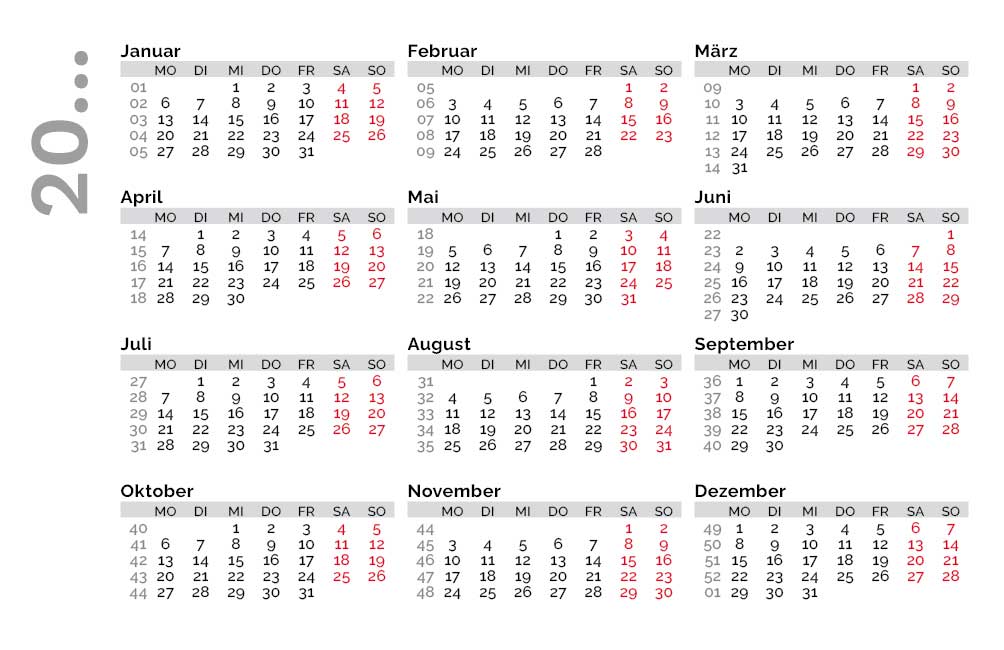 20...

Januar
| | MO | DI | MI | DO | FR | SA | SO |
|---|---|---|---|---|---|---|---|
| 01 | | | 1 | 2 | 3 | 4 | 5 |
| 02 | 6 | 7 | 8 | 9 | 10 | 11 | 12 |
| 03 | 13 | 14 | 15 | 16 | 17 | 18 | 19 |
| 04 | 20 | 21 | 22 | 23 | 24 | 25 | 26 |
| 05 | 27 | 28 | 29 | 30 | 31 | | |

Februar
| | MO | DI | MI | DO | FR | SA | SO |
|---|---|---|---|---|---|---|---|
| 05 | | | | | | 1 | 2 |
| 06 | 3 | 4 | 5 | 6 | 7 | 8 | 9 |
| 07 | 10 | 11 | 12 | 13 | 14 | 15 | 16 |
| 08 | 17 | 18 | 19 | 20 | 21 | 22 | 23 |
| 09 | 24 | 25 | 26 | 27 | 28 | | |

März
| | MO | DI | MI | DO | FR | SA | SO |
|---|---|---|---|---|---|---|---|
| 09 | | | | | | 1 | 2 |
| 10 | 3 | 4 | 5 | 6 | 7 | 8 | 9 |
| 11 | 10 | 11 | 12 | 13 | 14 | 15 | 16 |
| 12 | 17 | 18 | 19 | 20 | 21 | 22 | 23 |
| 13 | 24 | 25 | 26 | 27 | 28 | 29 | 30 |
| 14 | 31 | | | | | | |

April
| | MO | DI | MI | DO | FR | SA | SO |
|---|---|---|---|---|---|---|---|
| 14 | | 1 | 2 | 3 | 4 | 5 | 6 |
| 15 | 7 | 8 | 9 | 10 | 11 | 12 | 13 |
| 16 | 14 | 15 | 16 | 17 | 18 | 19 | 20 |
| 17 | 21 | 22 | 23 | 24 | 25 | 26 | 27 |
| 18 | 28 | 29 | 30 | | | | |

Mai
| | MO | DI | MI | DO | FR | SA | SO |
|---|---|---|---|---|---|---|---|
| 18 | | | | 1 | 2 | 3 | 4 |
| 19 | 5 | 6 | 7 | 8 | 9 | 10 | 11 |
| 20 | 12 | 13 | 14 | 15 | 16 | 17 | 18 |
| 21 | 19 | 20 | 21 | 22 | 23 | 24 | 25 |
| 22 | 26 | 27 | 28 | 29 | 30 | 31 | |

Juni
| | MO | DI | MI | DO | FR | SA | SO |
|---|---|---|---|---|---|---|---|
| 22 | | | | | | | 1 |
| 23 | 2 | 3 | 4 | 5 | 6 | 7 | 8 |
| 24 | 9 | 10 | 11 | 12 | 13 | 14 | 15 |
| 25 | 16 | 17 | 18 | 19 | 20 | 21 | 22 |
| 26 | 23 | 24 | 25 | 26 | 27 | 28 | 29 |
| 27 | 30 | | | | | | |

Juli
| | MO | DI | MI | DO | FR | SA | SO |
|---|---|---|---|---|---|---|---|
| 27 | | 1 | 2 | 3 | 4 | 5 | 6 |
| 28 | 7 | 8 | 9 | 10 | 11 | 12 | 13 |
| 29 | 14 | 15 | 16 | 17 | 18 | 19 | 20 |
| 30 | 21 | 22 | 23 | 24 | 25 | 26 | 27 |
| 31 | 28 | 29 | 30 | 31 | | | |

August
| | MO | DI | MI | DO | FR | SA | SO |
|---|---|---|---|---|---|---|---|
| 31 | | | | | 1 | 2 | 3 |
| 32 | 4 | 5 | 6 | 7 | 8 | 9 | 10 |
| 33 | 11 | 12 | 13 | 14 | 15 | 16 | 17 |
| 34 | 18 | 19 | 20 | 21 | 22 | 23 | 24 |
| 35 | 25 | 26 | 27 | 28 | 29 | 30 | 31 |

September
| | MO | DI | MI | DO | FR | SA | SO |
|---|---|---|---|---|---|---|---|
| 36 | 1 | 2 | 3 | 4 | 5 | 6 | 7 |
| 37 | 8 | 9 | 10 | 11 | 12 | 13 | 14 |
| 38 | 15 | 16 | 17 | 18 | 19 | 20 | 21 |
| 39 | 22 | 23 | 24 | 25 | 26 | 27 | 28 |
| 40 | 29 | 30 | | | | | |

Oktober
| | MO | DI | MI | DO | FR | SA | SO |
|---|---|---|---|---|---|---|---|
| 40 | | | 1 | 2 | 3 | 4 | 5 |
| 41 | 6 | 7 | 8 | 9 | 10 | 11 | 12 |
| 42 | 13 | 14 | 15 | 16 | 17 | 18 | 19 |
| 43 | 20 | 21 | 22 | 23 | 24 | 25 | 26 |
| 44 | 27 | 28 | 29 | 30 | 31 | | |

November
| | MO | DI | MI | DO | FR | SA | SO |
|---|---|---|---|---|---|---|---|
| 44 | | | | | | 1 | 2 |
| 45 | 3 | 4 | 5 | 6 | 7 | 8 | 9 |
| 46 | 10 | 11 | 12 | 13 | 14 | 15 | 16 |
| 47 | 17 | 18 | 19 | 20 | 21 | 22 | 23 |
| 48 | 24 | 25 | 26 | 27 | 28 | 29 | 30 |

Dezember
| | MO | DI | MI | DO | FR | SA | SO |
|---|---|---|---|---|---|---|---|
| 49 | 1 | 2 | 3 | 4 | 5 | 6 | 7 |
| 50 | 8 | 9 | 10 | 11 | 12 | 13 | 14 |
| 51 | 15 | 16 | 17 | 18 | 19 | 20 | 21 |
| 52 | 22 | 23 | 24 | 25 | 26 | 27 | 28 |
| 01 | 29 | 30 | 31 | | | | |